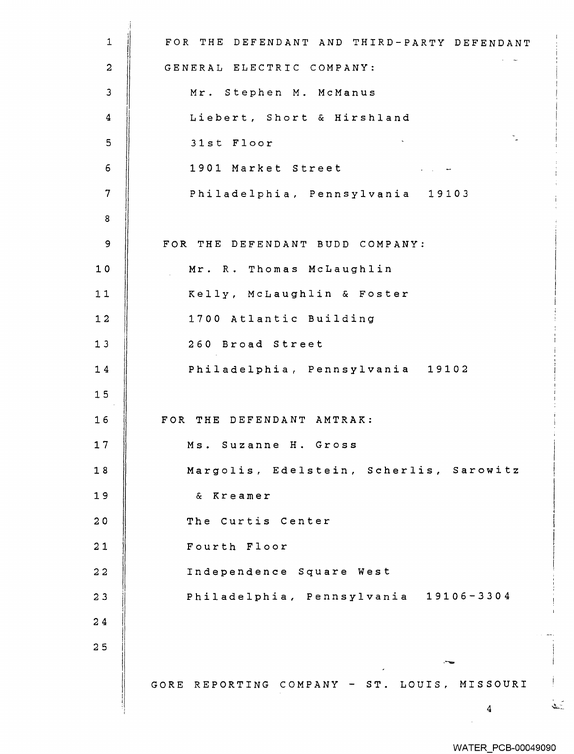 1 FOR THE DEFENDANT AND THIRD-PARTY DEFENDANT
2 GENERAL ELECTRIC COMPANY:
3 Mr. Stephen M. McManus
4 Liebert, Short & Hirshland
5 31st Floor
6 1901 Market Street
7 Philadelphia, Pennsylvania 19103
8
9 FOR THE DEFENDANT BUDD COMPANY:
10 Mr. R. Thomas McLaughlin
11 Kelly, McLaughlin & Foster
12 1700 Atlantic Building
13 260 Broad Street
14 Philadelphia, Pennsylvania 19102
15
16 FOR THE DEFENDANT AMTRAK:
17 Ms. Suzanne H. Gross
18 Margolis, Edelstein, Scherlis, Sarowitz
19 & Kreamer
20 The Curtis Center
21 Fourth Floor
22 Independence Square West
23 Philadelphia, Pennsylvania 19106-3304
24
25

GORE REPORTING COMPANY - ST. LOUIS, MISSOURI

4

WATER_PCB-00049090